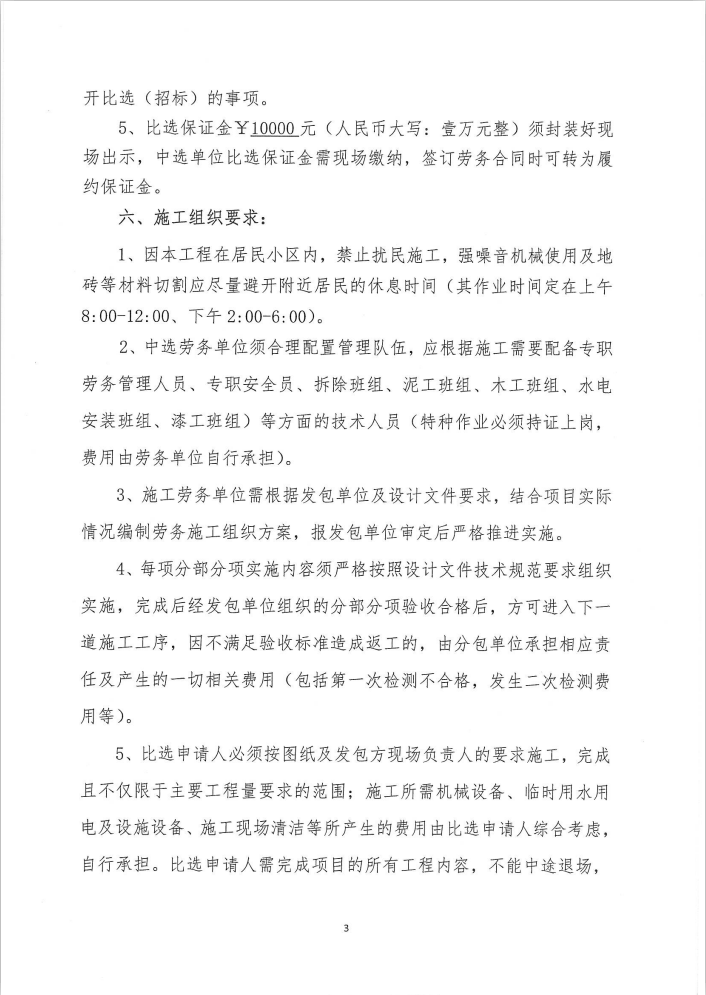 开比选（招标）的事项。

5、比选保证金￥10000元（人民币大写：壹万元整）须封装好现场出示，中选单位比选保证金需现场缴纳，签订劳务合同时可转为履约保证金。

六、施工组织要求：

1、因本工程在居民小区内，禁止扰民施工，强噪音机械使用及地砖等材料切割应尽量避开附近居民的休息时间（其作业时间定在上午8:00-12:00、下午2:00-6:00）。

2、中选劳务单位须合理配置管理队伍，应根据施工需要配备专职劳务管理人员、专职安全员、拆除班组、泥工班组、木工班组、水电安装班组、漆工班组）等方面的技术人员（特种作业必须持证上岗，费用由劳务单位自行承担）。

3、施工劳务单位需根据发包单位及设计文件要求，结合项目实际情况编制劳务施工组织方案，报发包单位审定后严格推进实施。

4、每项分部分项实施内容须严格按照设计文件技术规范要求组织实施，完成后经发包单位组织的分部分项验收合格后，方可进入下一道施工工序，因不满足验收标准造成返工的，由分包单位承担相应责任及产生的一切相关费用（包括第一次检测不合格，发生二次检测费用等）。

5、比选申请人必须按图纸及发包方现场负责人的要求施工，完成且不仅限于主要工程量要求的范围；施工所需机械设备、临时用水用电及设施设备、施工现场清洁等所产生的费用由比选申请人综合考虑，自行承担。比选申请人需完成项目的所有工程内容，不能中途退场，

3